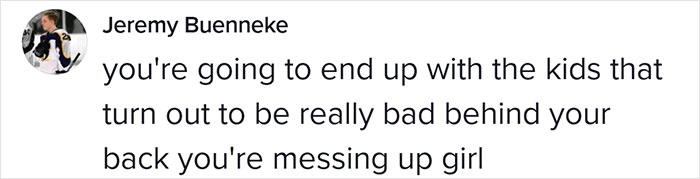 Jeremy Buenneke

you're going to end up with the kids that turn out to be really bad behind your back you're messing up girl